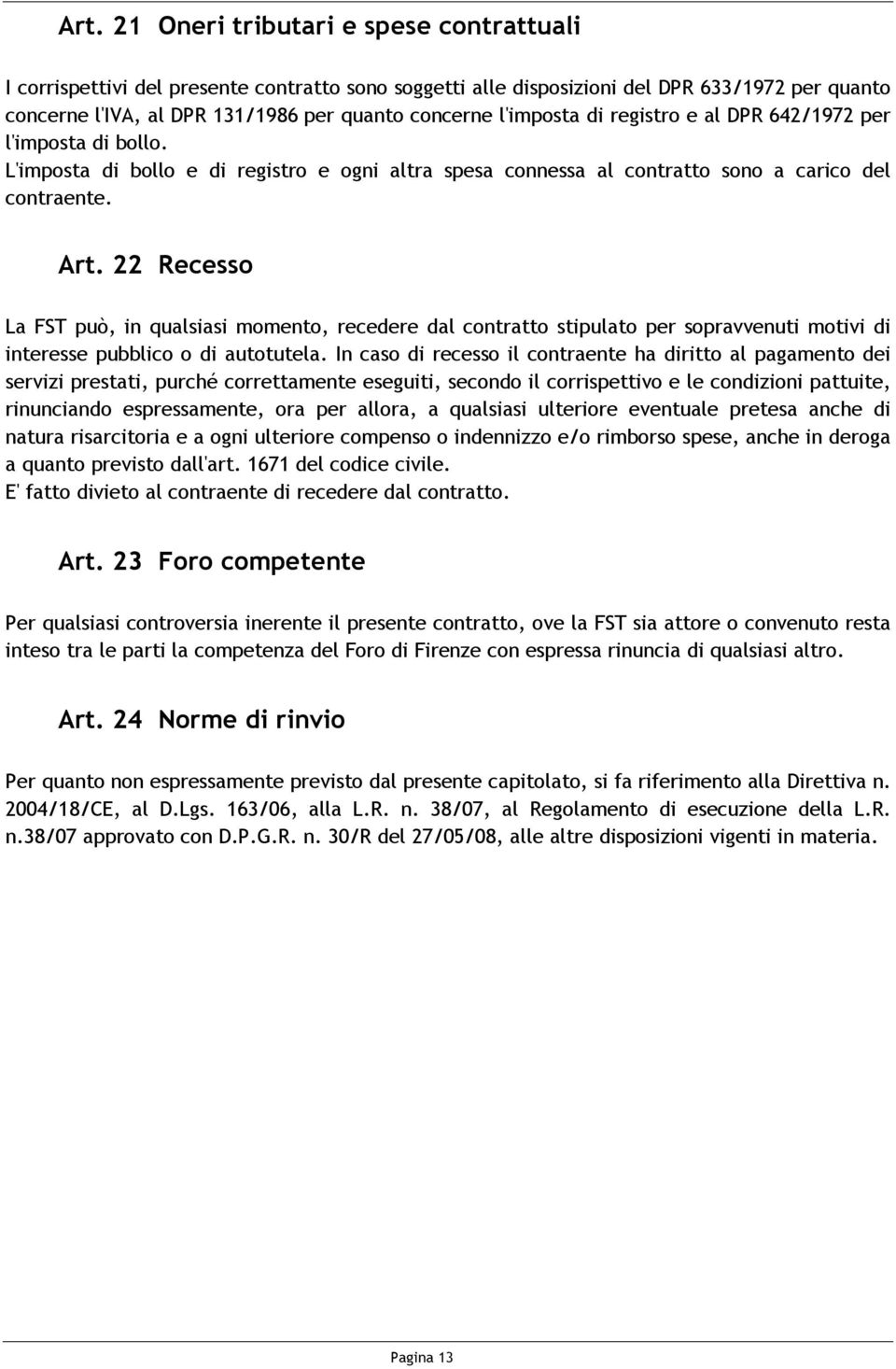 Art. 21 Oneri tributari e spese contrattuali

I corrispettivi del presente contratto sono soggetti alle disposizioni del DPR 633/1972 per quanto concerne l'IVA, al DPR 131/1986 per quanto concerne l'imposta di registro e al DPR 642/1972 per l'imposta di bollo.
L'imposta di bollo e di registro e ogni altra spesa connessa al contratto sono a carico del contraente.

Art. 22 Recesso

La FST può, in qualsiasi momento, recedere dal contratto stipulato per sopravvenuti motivi di interesse pubblico o di autotutela. In caso di recesso il contraente ha diritto al pagamento dei servizi prestati, purché correttamente eseguiti, secondo il corrispettivo e le condizioni pattuite, rinunciando espressamente, ora per allora, a qualsiasi ulteriore eventuale pretesa anche di natura risarcitoria e a ogni ulteriore compenso o indennizzo e/o rimborso spese, anche in deroga a quanto previsto dall'art. 1671 del codice civile.
E' fatto divieto al contraente di recedere dal contratto.

Art. 23 Foro competente

Per qualsiasi controversia inerente il presente contratto, ove la FST sia attore o convenuto resta inteso tra le parti la competenza del Foro di Firenze con espressa rinuncia di qualsiasi altro.

Art. 24 Norme di rinvio

Per quanto non espressamente previsto dal presente capitolato, si fa riferimento alla Direttiva n. 2004/18/CE, al D.Lgs. 163/06, alla L.R. n. 38/07, al Regolamento di esecuzione della L.R. n.38/07 approvato con D.P.G.R. n. 30/R del 27/05/08, alle altre disposizioni vigenti in materia.

Pagina 13